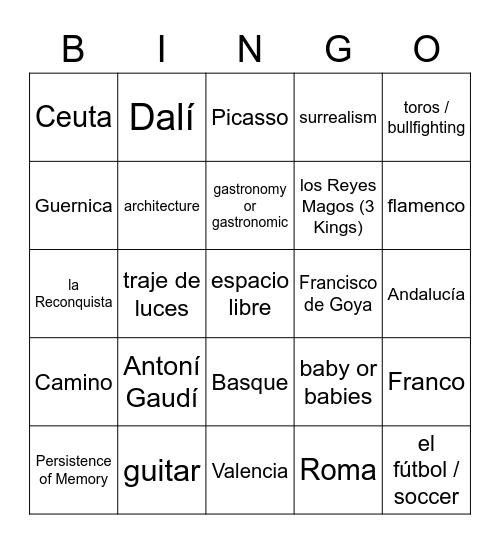 | B | I | N | G | O |
|---|---|---|---|---|
| Ceuta | Dalí | Picasso | surrealism | toros / bullfighting |
| Guernica | architecture | gastronomy or gastronomic | los Reyes Magos (3 Kings) | flamenco |
| la Reconquista | traje de luces | espacio libre | Francisco de Goya | Andalucía |
| Camino | Antoní Gaudí | Basque | baby or babies | Franco |
| Persistence of Memory | guitar | Valencia | Roma | el fútbol / soccer |